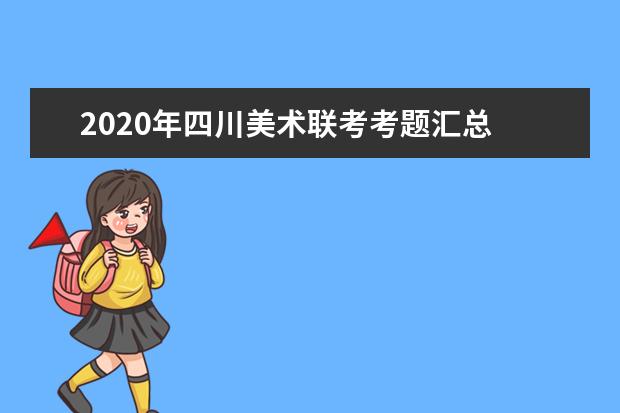 2020年四川美术联考考题汇总